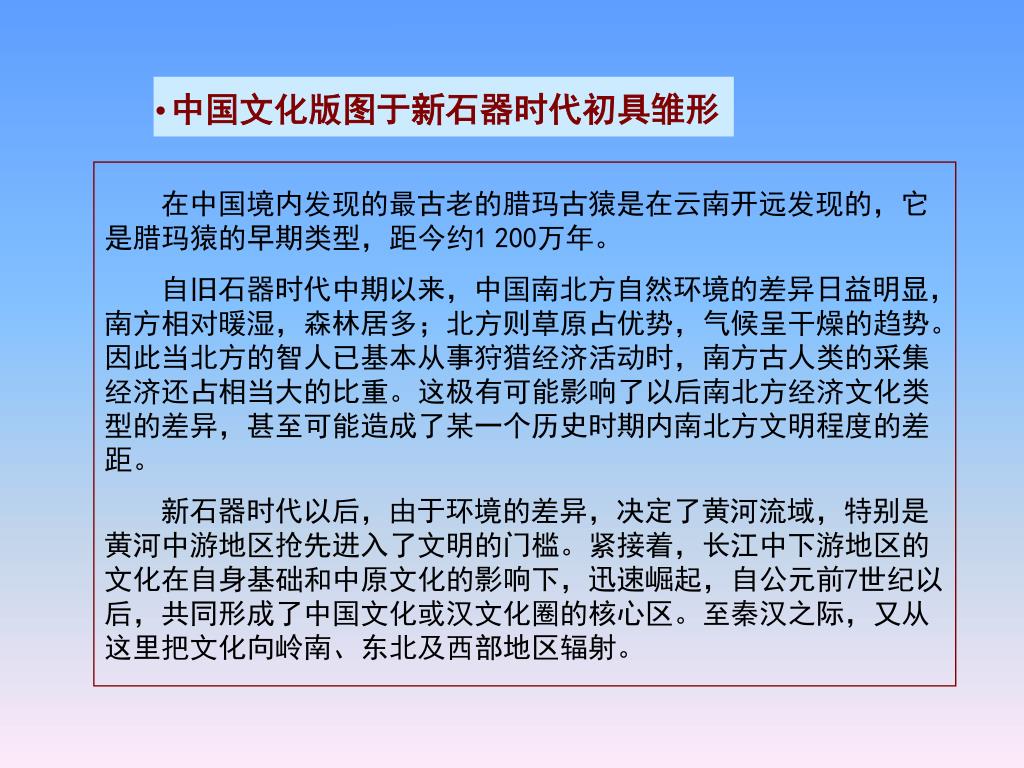 • 中国文化版图于新石器时代初具雏形

在中国境内发现的最古老的腊玛古猿是在云南开远发现的，它是腊玛猿的早期类型，距今约1 200万年。

自旧石器时代中期以来，中国南北方自然环境的差异日益明显，南方相对暖湿，森林居多；北方则草原占优势，气候呈干燥的趋势。因此当北方的智人已基本从事狩猎经济活动时，南方古人类的采集经济还占相当大的比重。这极有可能影响了以后南北方经济文化类型的差异，甚至可能造成了某一个历史时期内南北方文明程度的差距。

新石器时代以后，由于环境的差异，决定了黄河流域，特别是黄河中游地区抢先进入了文明的门槛。紧接着，长江中下游地区的文化在自身基础和中原文化的影响下，迅速崛起，自公元前7世纪以后，共同形成了中国文化或汉文化圈的核心区。至秦汉之际，又从这里把文化向岭南、东北及西部地区辐射。